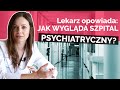 Lekarz opowiada:
JAK WYGLĄDA SZPITAL
PSYCHIATRYCZNY?